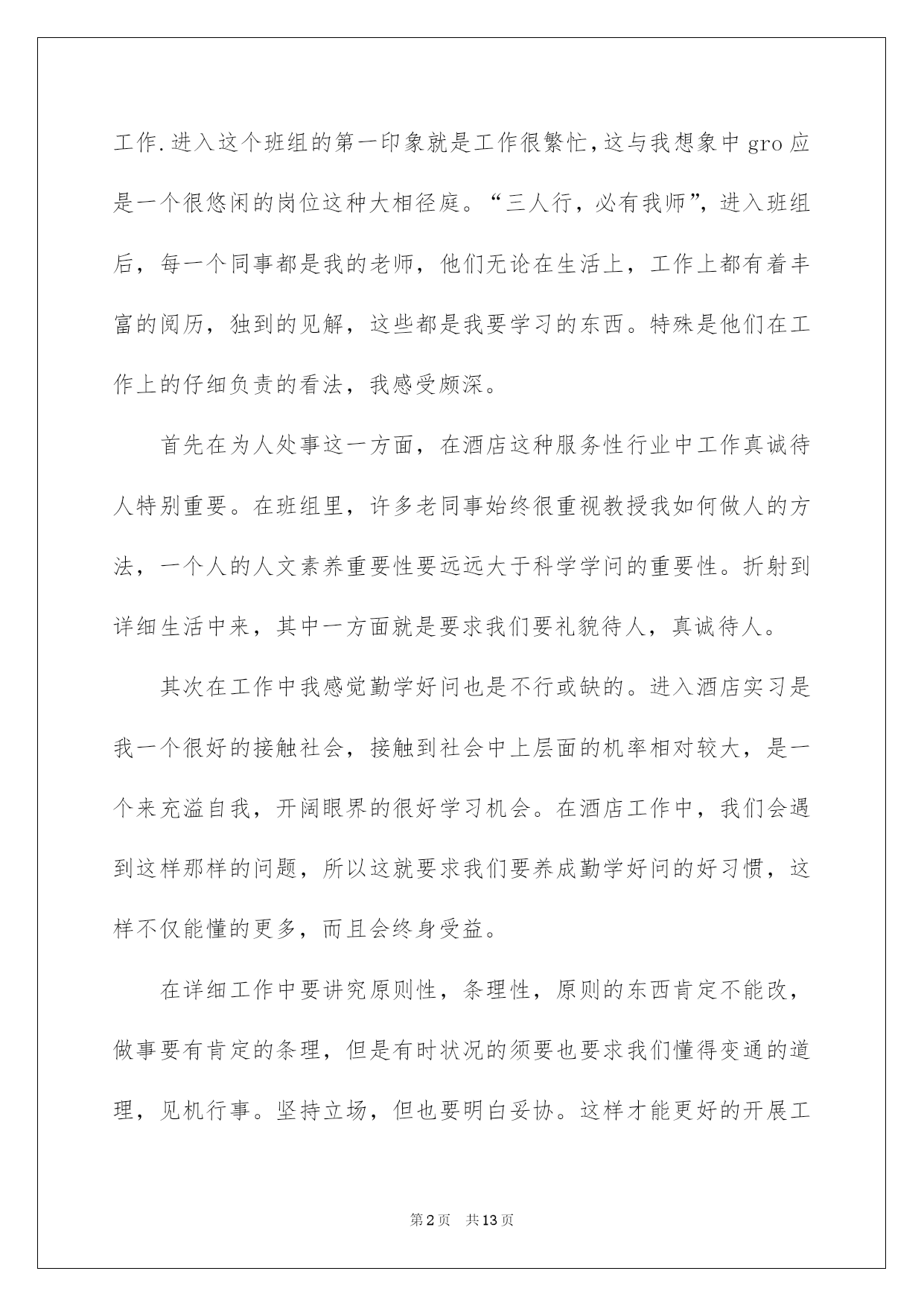 工作.进入这个班组的第一印象就是工作很繁忙,这与我想象中gro应是一个很悠闲的岗位这种大相径庭。“三人行，必有我师”，进入班组后，每一个同事都是我的老师，他们无论在生活上，工作上都有着丰富的阅历，独到的见解，这些都是我要学习的东西。特殊是他们在工作上的仔细负责的看法，我感受颇深。

首先在为人处事这一方面，在酒店这种服务性行业中工作真诚待人特别重要。在班组里，许多老同事始终很重视教授我如何做人的方法，一个人的人文素养重要性要远远大于科学学问的重要性。折射到详细生活中来，其中一方面就是要求我们要礼貌待人，真诚待人。

其次在工作中我感觉勤学好问也是不行或缺的。进入酒店实习是我一个很好的接触社会，接触到社会中上层面的机率相对较大，是一个来充溢自我，开阔眼界的很好学习机会。在酒店工作中，我们会遇到这样那样的问题，所以这就要求我们要养成勤学好问的好习惯，这样不仅能懂的更多，而且会终身受益。

在详细工作中要讲究原则性，条理性，原则的东西肯定不能改，做事要有肯定的条理，但是有时状况的须要也要求我们懂得变通的道理，见机行事。坚持立场，但也要明白妥协。这样才能更好的开展工

第2页 共13页